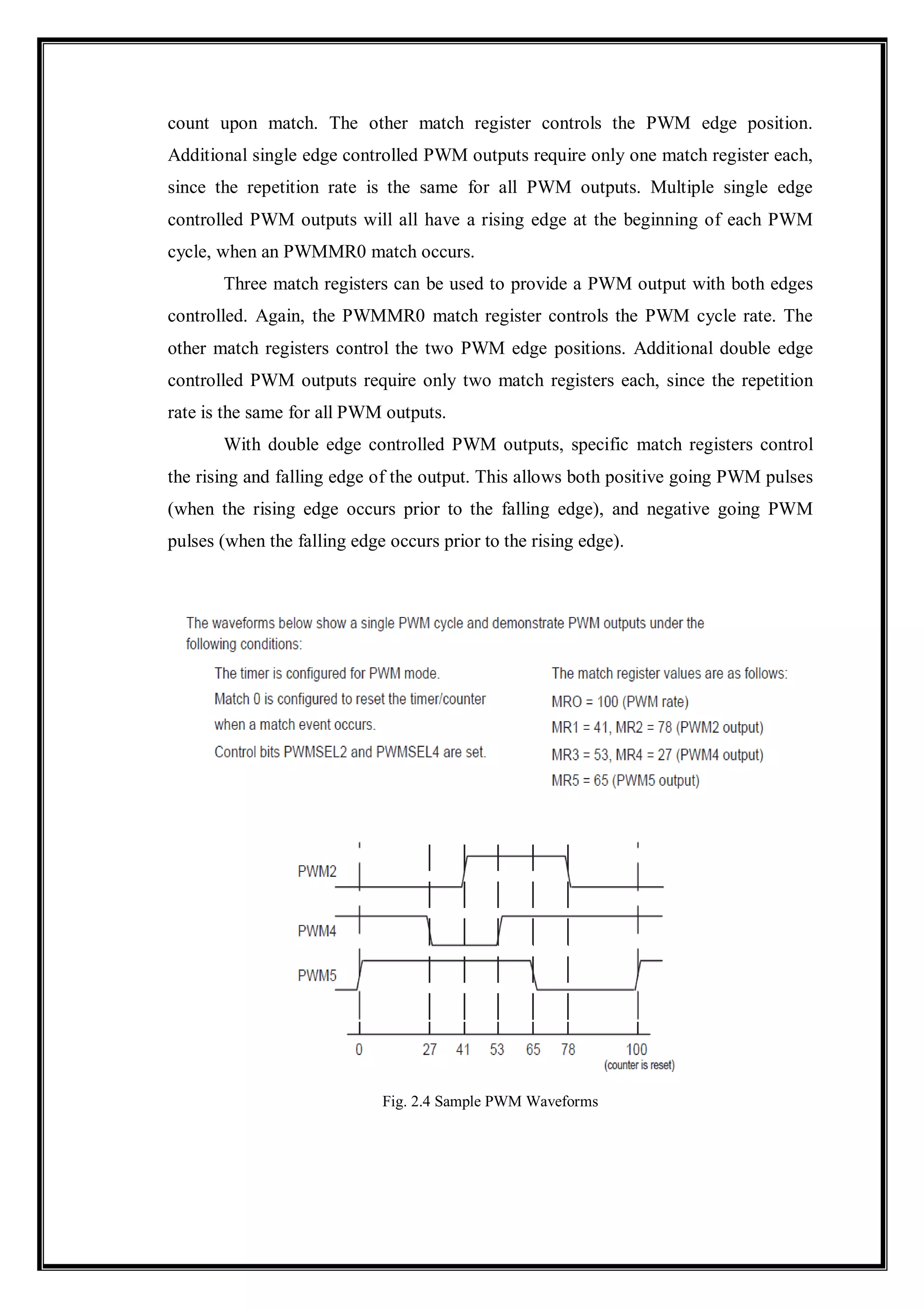 count upon match. The other match register controls the PWM edge position. Additional single edge controlled PWM outputs require only one match register each, since the repetition rate is the same for all PWM outputs. Multiple single edge controlled PWM outputs will all have a rising edge at the beginning of each PWM cycle, when an PWMMR0 match occurs.

Three match registers can be used to provide a PWM output with both edges controlled. Again, the PWMMR0 match register controls the PWM cycle rate. The other match registers control the two PWM edge positions. Additional double edge controlled PWM outputs require only two match registers each, since the repetition rate is the same for all PWM outputs.

With double edge controlled PWM outputs, specific match registers control the rising and falling edge of the output. This allows both positive going PWM pulses (when the rising edge occurs prior to the falling edge), and negative going PWM pulses (when the falling edge occurs prior to the rising edge).

The waveforms below show a single PWM cycle and demonstrate PWM outputs under the following conditions:

The timer is configured for PWM mode.
Match 0 is configured to reset the timer/counter when a match event occurs.
Control bits PWMSEL2 and PWMSEL4 are set.

The match register values are as follows:
MRO = 100 (PWM rate)
MR1 = 41, MR2 = 78 (PWM2 output)
MR3 = 53, MR4 = 27 (PWM4 output)
MR5 = 65 (PWM5 output)

PWM2
PWM4
PWM5
0 27 41 53 65 78 100
(counter is reset)

Fig. 2.4 Sample PWM Waveforms